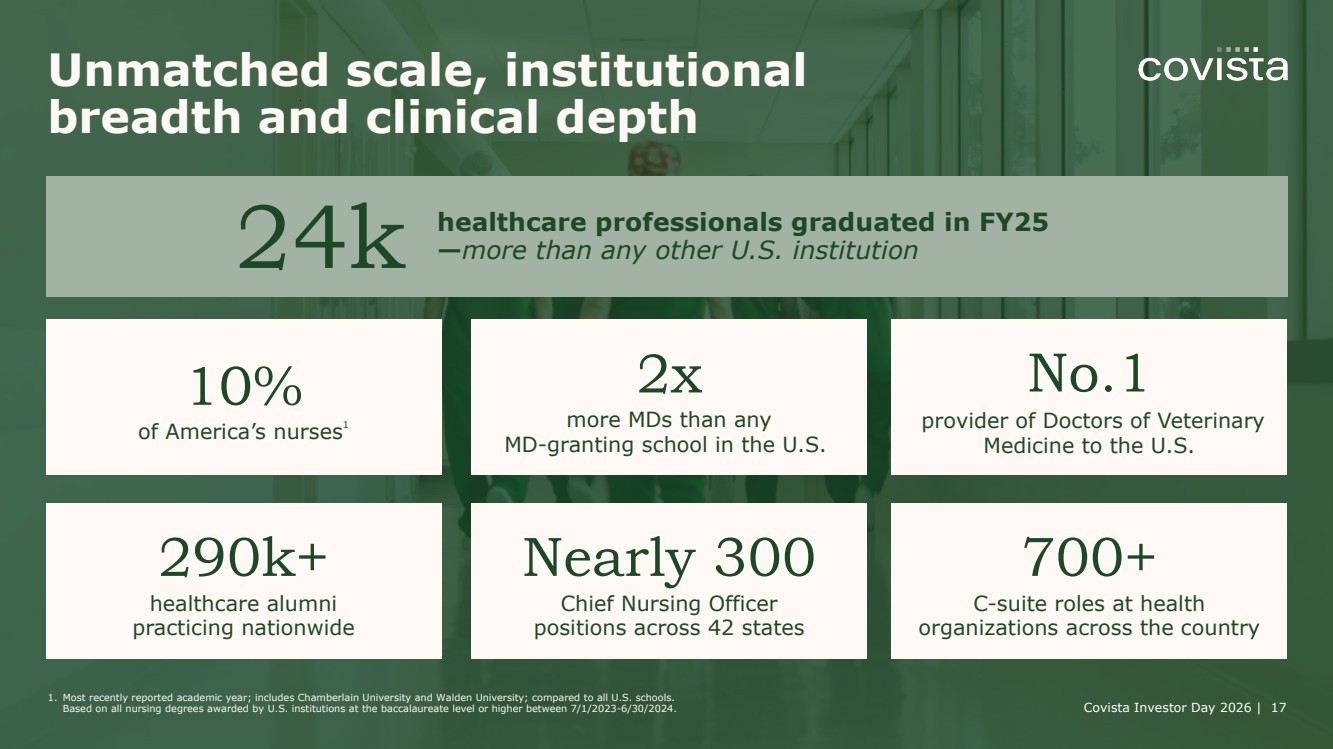 Unmatched scale, institutional breadth and clinical depth

covista

24k healthcare professionals graduated in FY25 —more than any other U.S. institution

10%
of America's nurses$^1$

2x
more MDs than any MD-granting school in the U.S.

No.1
provider of Doctors of Veterinary Medicine to the U.S.

290k+
healthcare alumni practicing nationwide

Nearly 300
Chief Nursing Officer positions across 42 states

700+
C-suite roles at health organizations across the country

1. Most recently reported academic year; includes Chamberlain University and Walden University; compared to all U.S. schools. Based on all nursing degrees awarded by U.S. institutions at the baccalaureate level or higher between 7/1/2023-6/30/2024.

Covista Investor Day 2026 | 17